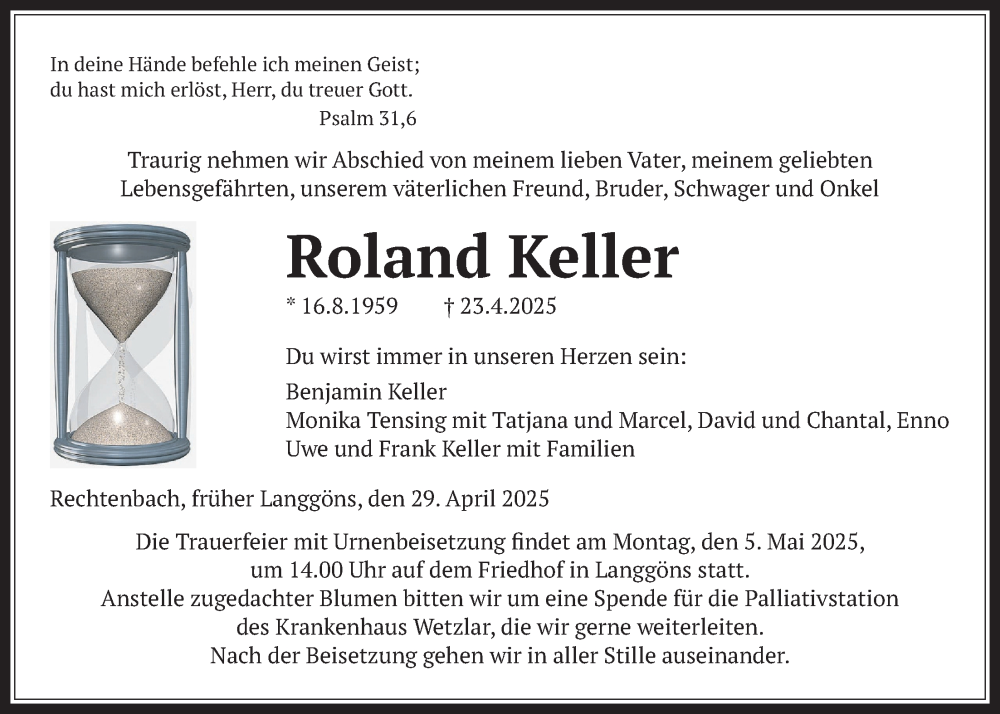 In deine Hände befehle ich meinen Geist;
du hast mich erlöst, Herr, du treuer Gott.
Psalm 31,6

Traurig nehmen wir Abschied von meinem lieben Vater, meinem geliebten Lebensgefährten, unserem väterlichen Freund, Bruder, Schwager und Onkel

Roland Keller

* 16.8.1959 † 23.4.2025

Du wirst immer in unseren Herzen sein:

Benjamin Keller
Monika Tensing mit Tatjana und Marcel, David und Chantal, Enno
Uwe und Frank Keller mit Familien

Rechtenbach, früher Langgöns, den 29. April 2025

Die Trauerfeier mit Urnenbeisetzung findet am Montag, den 5. Mai 2025, um 14.00 Uhr auf dem Friedhof in Langgöns statt.
Anstelle zugedachter Blumen bitten wir um eine Spende für die Palliativstation des Krankenhaus Wetzlar, die wir gerne weiterleiten.
Nach der Beisetzung gehen wir in aller Stille auseinander.